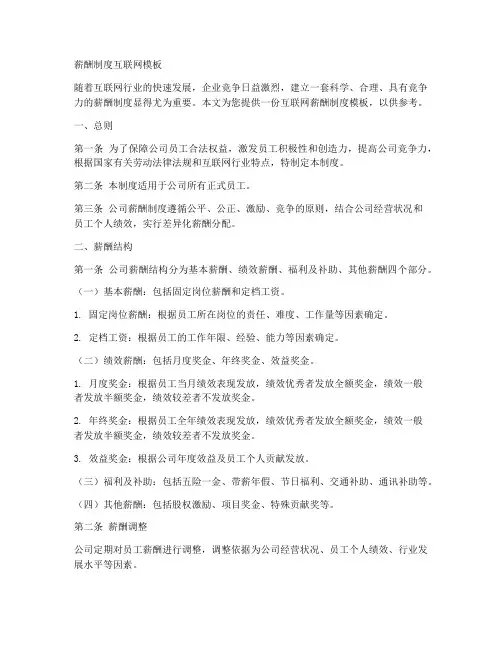 薪酬制度互联网模板

随着互联网行业的快速发展，企业竞争日益激烈，建立一套科学、合理、具有竞争力的薪酬制度显得尤为重要。本文为您提供一份互联网薪酬制度模板，以供参考。

一、总则

第一条 为了保障公司员工合法权益，激发员工积极性和创造力，提高公司竞争力，根据国家有关劳动法律法规和互联网行业特点，特制定本制度。

第二条 本制度适用于公司所有正式员工。

第三条 公司薪酬制度遵循公平、公正、激励、竞争的原则，结合公司经营状况和员工个人绩效，实行差异化薪酬分配。

二、薪酬结构

第一条 公司薪酬结构分为基本薪酬、绩效薪酬、福利及补助、其他薪酬四个部分。

（一）基本薪酬：包括固定岗位薪酬和定档工资。

1. 固定岗位薪酬：根据员工所在岗位的责任、难度、工作量等因素确定。

2. 定档工资：根据员工的工作年限、经验、能力等因素确定。

（二）绩效薪酬：包括月度奖金、年终奖金、效益奖金。

1. 月度奖金：根据员工当月绩效表现发放，绩效优秀者发放全额奖金，绩效一般者发放半额奖金，绩效较差者不发放奖金。

2. 年终奖金：根据员工全年绩效表现发放，绩效优秀者发放全额奖金，绩效一般者发放半额奖金，绩效较差者不发放奖金。

3. 效益奖金：根据公司年度效益及员工个人贡献发放。

（三）福利及补助：包括五险一金、带薪年假、节日福利、交通补助、通讯补助等。

（四）其他薪酬：包括股权激励、项目奖金、特殊贡献奖等。

第二条 薪酬调整

公司定期对员工薪酬进行调整，调整依据为公司经营状况、员工个人绩效、行业发展水平等因素。